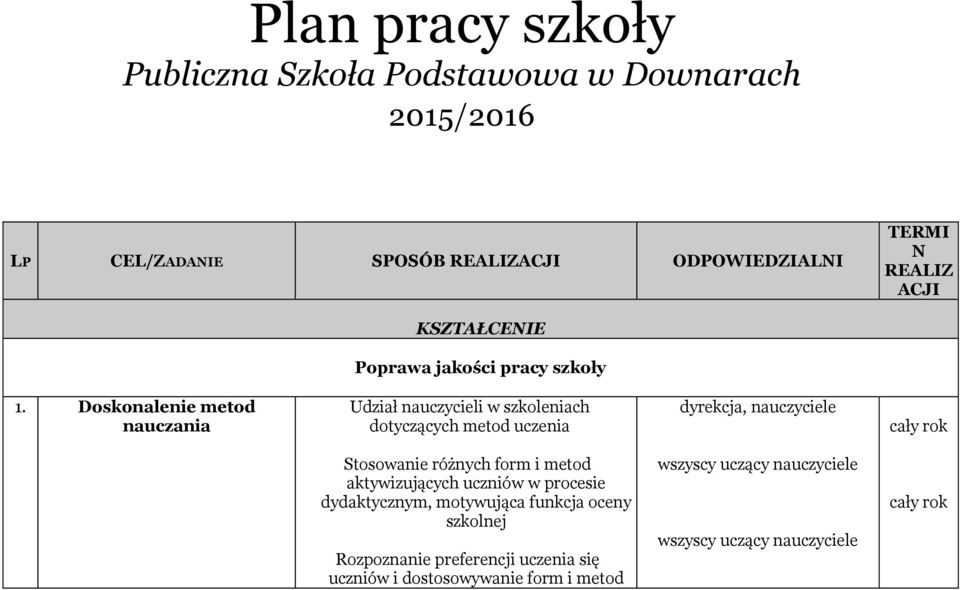 Plan pracy szkoły
Publiczna Szkoła Podstawowa w Downarach
2015/2016

| LP | CEL/ZADANIE | SPOSÓB REALIZACJI | ODPOWIEDZIALNI | TERMIN REALIZACJI |
|---|---|---|---|---|
| KSZTAŁCENIE | | | | |
| Poprawa jakości pracy szkoły | | | | |
| 1. | Doskonalenie metod nauczania | Udział nauczycieli w szkoleniach dotyczących metod uczenia | dyrekcja, nauczyciele | cały rok |
| | | Stosowanie różnych form i metod aktywizujących uczniów w procesie dydaktycznym, motywująca funkcja oceny szkolnej | wszyscy uczący nauczyciele | cały rok |
| | | Rozpoznanie preferencji uczenia się uczniów i dostosowywanie form i metod | wszyscy uczący nauczyciele | |